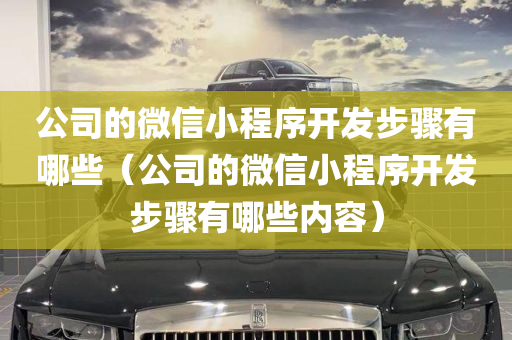 公司的微信小程序开发步骤有哪些（公司的微信小程序开发步骤有哪些内容）